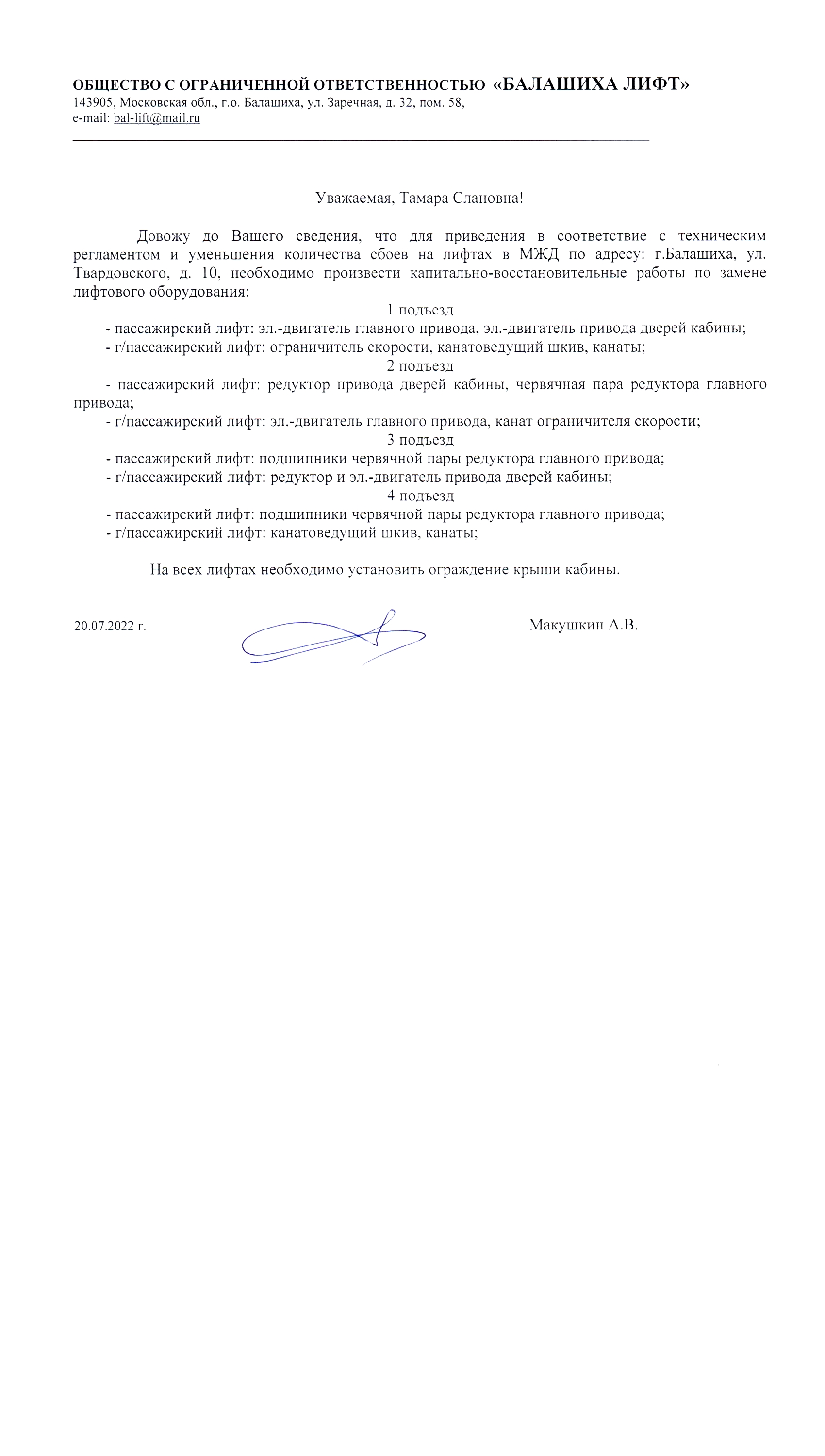 ОБЩЕСТВО С ОГРАНИЧЕННОЙ ОТВЕТСТВЕННОСТЬЮ «БАЛАШИХА ЛИФТ»
143905, Московская обл., г.о. Балашиха, ул. Заречная, д. 32, пом. 58,
e-mail: bal-lift@mail.ru

Уважаемая, Тамара Слановна!

Довожу до Вашего сведения, что для приведения в соответствие с техническим регламентом и уменьшения количества сбоев на лифтах в МЖД по адресу: г.Балашиха, ул. Твардовского, д. 10, необходимо произвести капитально-восстановительные работы по замене лифтового оборудования:

1 подъезд
- пассажирский лифт: эл.-двигатель главного привода, эл.-двигатель привода дверей кабины;
- г/пассажирский лифт: ограничитель скорости, канатоведущий шкив, канаты;
2 подъезд
- пассажирский лифт: редуктор привода дверей кабины, червячная пара редуктора главного привода;
- г/пассажирский лифт: эл.-двигатель главного привода, канат ограничителя скорости;
3 подъезд
- пассажирский лифт: подшипники червячной пары редуктора главного привода;
- г/пассажирский лифт: редуктор и эл.-двигатель привода дверей кабины;
4 подъезд
- пассажирский лифт: подшипники червячной пары редуктора главного привода;
- г/пассажирский лифт: канатоведущий шкив, канаты;

На всех лифтах необходимо установить ограждение крыши кабины.

20.07.2022 г.

Макушкин А.В.